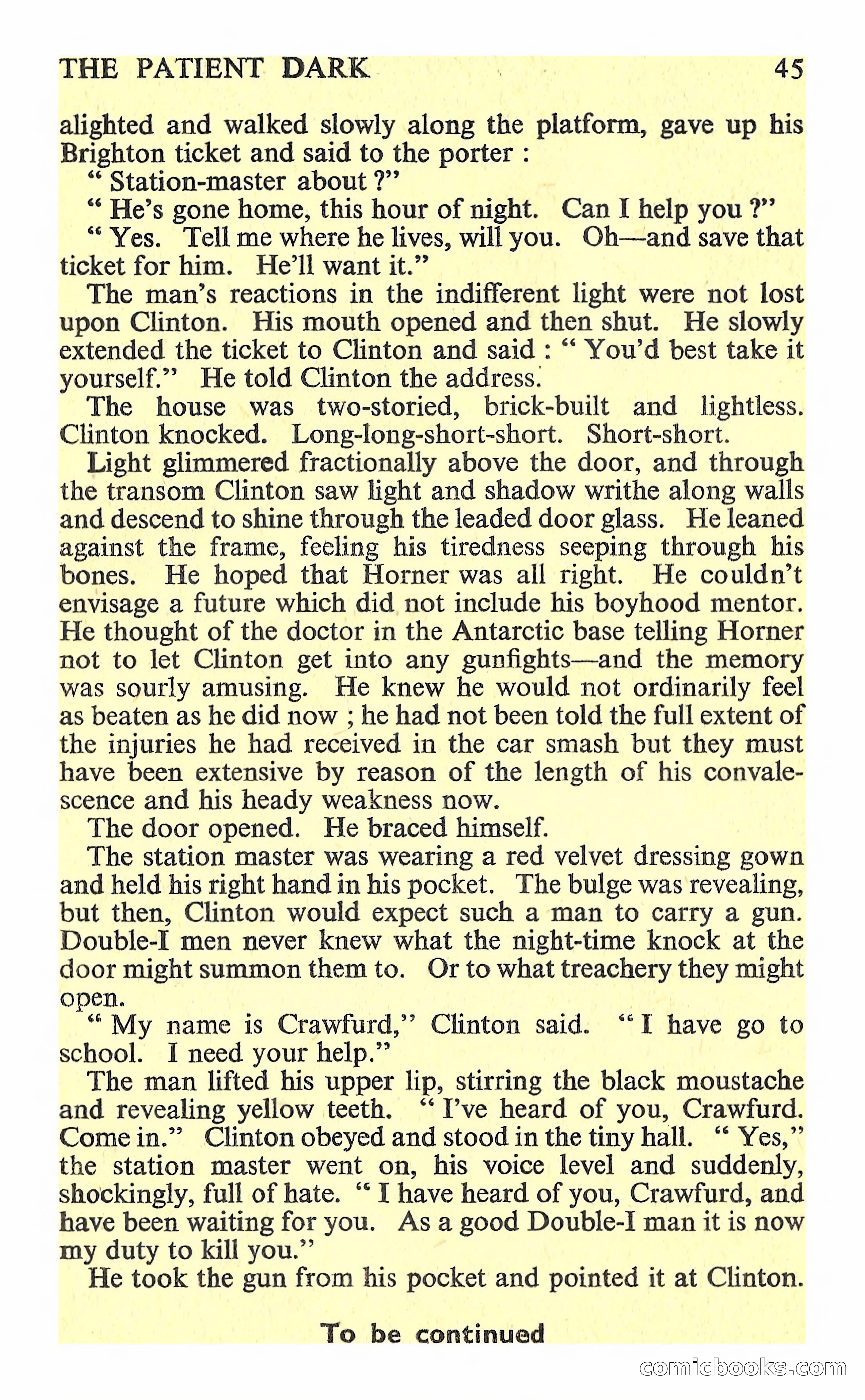 THE PATIENT DARK 45

alighted and walked slowly along the platform, gave up his Brighton ticket and said to the porter :

" Station-master about ?"

" He's gone home, this hour of night. Can I help you ?"

" Yes. Tell me where he lives, will you. Oh—and save that ticket for him. He'll want it."

The man's reactions in the indifferent light were not lost upon Clinton. His mouth opened and then shut. He slowly extended the ticket to Clinton and said : " You'd best take it yourself." He told Clinton the address.

The house was two-storied, brick-built and lightless. Clinton knocked. Long-long-short-short. Short-short.

Light glimmered fractionally above the door, and through the transom Clinton saw light and shadow writhe along walls and descend to shine through the leaded door glass. He leaned against the frame, feeling his tiredness seeping through his bones. He hoped that Horner was all right. He couldn't envisage a future which did not include his boyhood mentor. He thought of the doctor in the Antarctic base telling Horner not to let Clinton get into any gunfights—and the memory was sourly amusing. He knew he would not ordinarily feel as beaten as he did now ; he had not been told the full extent of the injuries he had received in the car smash but they must have been extensive by reason of the length of his convalescence and his heady weakness now.

The door opened. He braced himself.

The station master was wearing a red velvet dressing gown and held his right hand in his pocket. The bulge was revealing, but then, Clinton would expect such a man to carry a gun. Double-I men never knew what the night-time knock at the door might summon them to. Or to what treachery they might open.

" My name is Crawfurd," Clinton said. " I have go to school. I need your help."

The man lifted his upper lip, stirring the black moustache and revealing yellow teeth. " I've heard of you, Crawfurd. Come in." Clinton obeyed and stood in the tiny hall. " Yes," the station master went on, his voice level and suddenly, shockingly, full of hate. " I have heard of you, Crawfurd, and have been waiting for you. As a good Double-I man it is now my duty to kill you."

He took the gun from his pocket and pointed it at Clinton.

To be continued

comicbooks.com